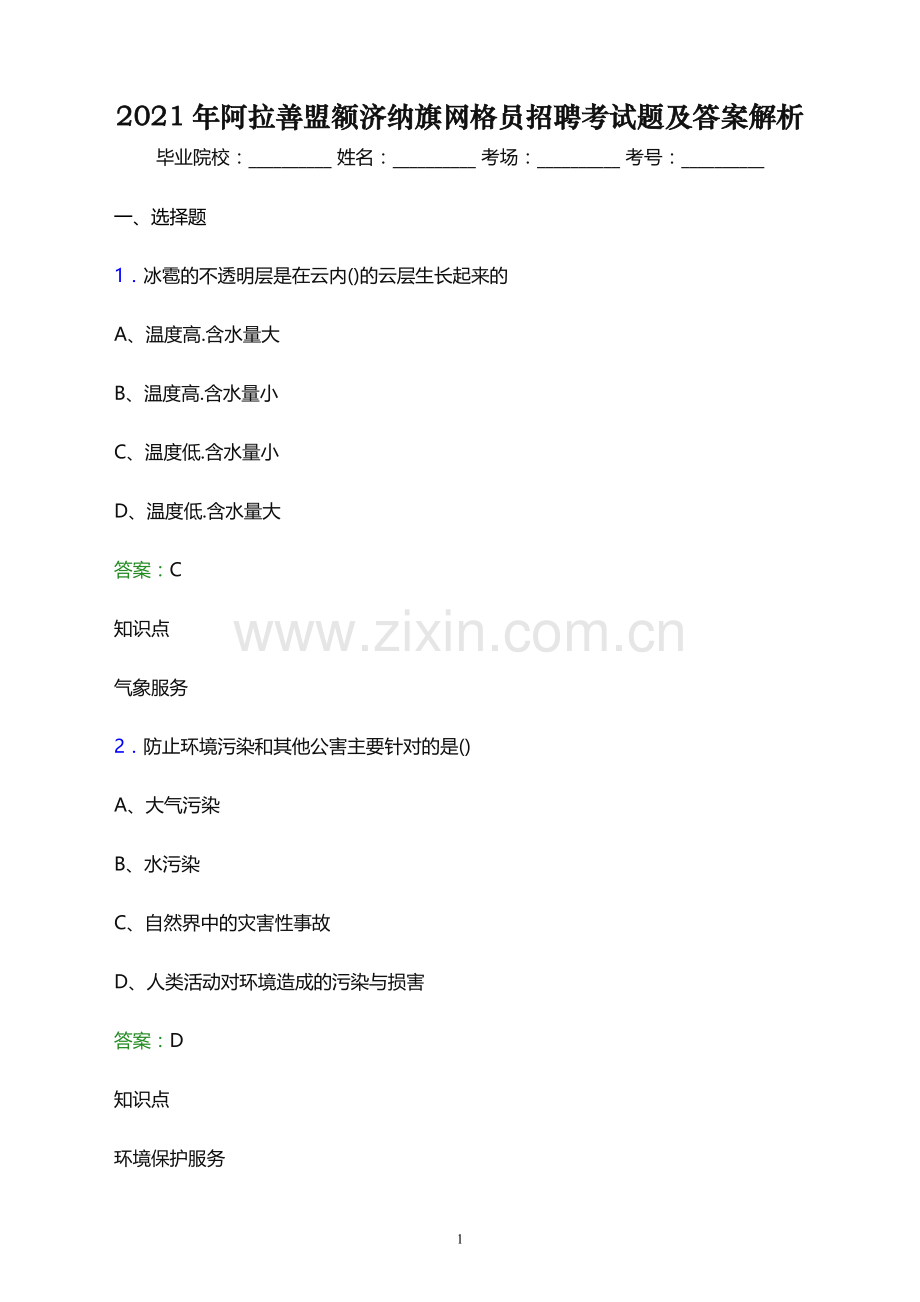 2021年阿拉善盟额济纳旗网格员招聘考试题及答案解析

毕业院校：____ 姓名：____ 考场：____ 考号：____

一、选择题

1.冰雹的不透明层是在云内()的云层生长起来的

A、温度高.含水量大

B、温度高.含水量小

C、温度低.含水量小

D、温度低.含水量大

答案：C

知识点

气象服务

2.防止环境污染和其他公害主要针对的是()

A、大气污染

B、水污染

C、自然界中的灾害性事故

D、人类活动对环境造成的污染与损害

答案：D

知识点

环境保护服务

1

www.zixin.com.cn